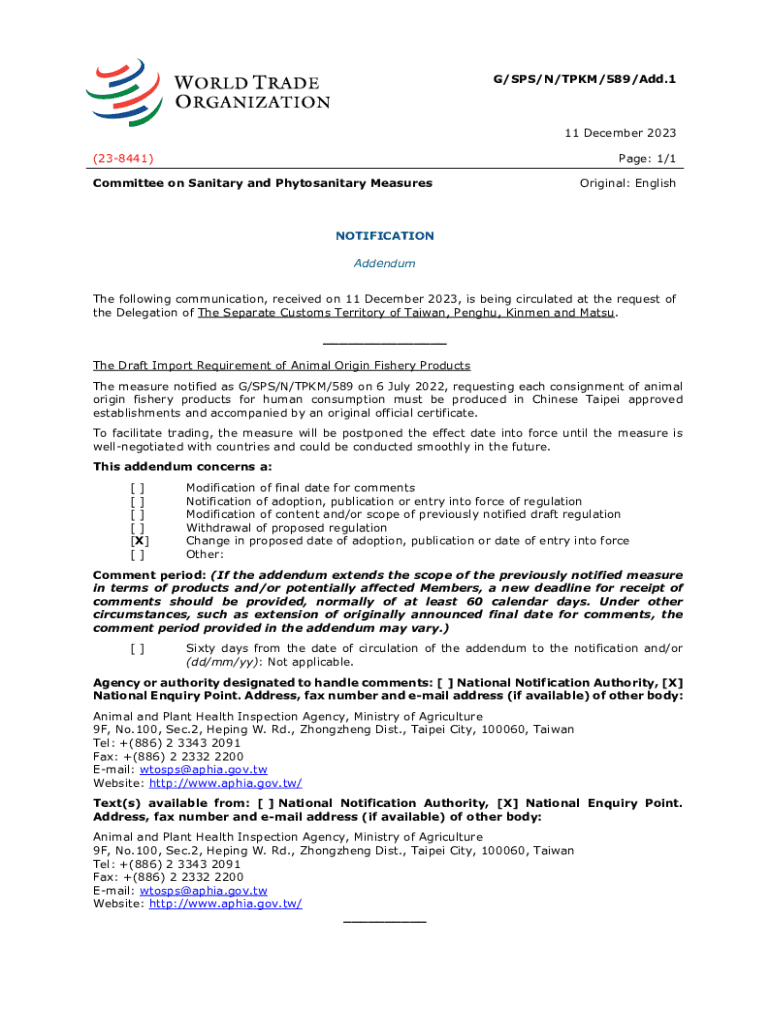 WORLD TRADE ORGANIZATION

G/SPS/N/TPKM/589/Add.1

11 December 2023

(23-8441)

Page: 1/1

Committee on Sanitary and Phytosanitary Measures

Original: English

NOTIFICATION

Addendum

The following communication, received on 11 December 2023, is being circulated at the request of the Delegation of The Separate Customs Territory of Taiwan, Penghu, Kinmen and Matsu.

_______________

The Draft Import Requirement of Animal Origin Fishery Products

The measure notified as G/SPS/N/TPKM/589 on 6 July 2022, requesting each consignment of animal origin fishery products for human consumption must be produced in Chinese Taipei approved establishments and accompanied by an original official certificate.

To facilitate trading, the measure will be postponed the effect date into force until the measure is well-negotiated with countries and could be conducted smoothly in the future.

This addendum concerns a:

[ ] Modification of final date for comments
[ ] Notification of adoption, publication or entry into force of regulation
[ ] Modification of content and/or scope of previously notified draft regulation
[ ] Withdrawal of proposed regulation
[X] Change in proposed date of adoption, publication or date of entry into force
[ ] Other:

Comment period: (If the addendum extends the scope of the previously notified measure in terms of products and/or potentially affected Members, a new deadline for receipt of comments should be provided, normally of at least 60 calendar days. Under other circumstances, such as extension of originally announced final date for comments, the comment period provided in the addendum may vary.)

[ ] Sixty days from the date of circulation of the addendum to the notification and/or (dd/mm/yy): Not applicable.

Agency or authority designated to handle comments: [ ] National Notification Authority, [X] National Enquiry Point. Address, fax number and e-mail address (if available) of other body:

Animal and Plant Health Inspection Agency, Ministry of Agriculture
9F, No.100, Sec.2, Heping W. Rd., Zhongzheng Dist., Taipei City, 100060, Taiwan
Tel: +(886) 2 3343 2091
Fax: +(886) 2 2332 2200
E-mail: wtosps@aphia.gov.tw
Website: http://www.aphia.gov.tw/

Text(s) available from: [ ] National Notification Authority, [X] National Enquiry Point. Address, fax number and e-mail address (if available) of other body:

Animal and Plant Health Inspection Agency, Ministry of Agriculture
9F, No.100, Sec.2, Heping W. Rd., Zhongzheng Dist., Taipei City, 100060, Taiwan
Tel: +(886) 2 3343 2091
Fax: +(886) 2 2332 2200
E-mail: wtosps@aphia.gov.tw
Website: http://www.aphia.gov.tw/

__________